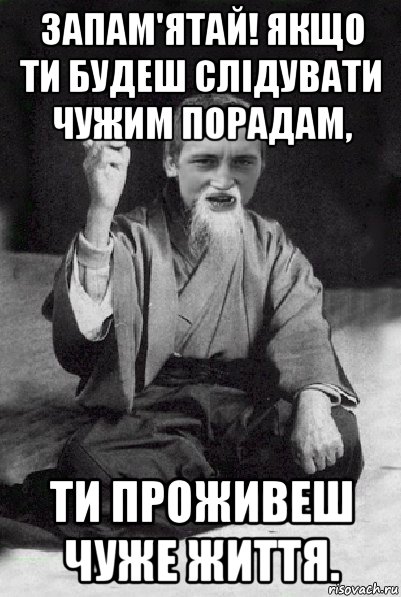 ЗАПАМ'ЯТАЙ! ЯКЩО ТИ БУДЕШ СЛІДУВАТИ ЧУЖИМ ПОРАДАМ,

ТИ ПРОЖИВЕШ ЧУЖЕ ЖИТТЯ.

risovach.ru